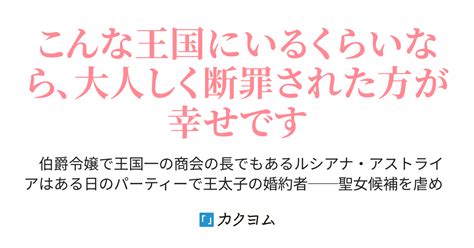 こんな王国にいるくらいなら、大人しく断罪された方が幸せです

伯爵令嬢で王国一の商会の長でもあるルシアナ・アストライアはある日のパーティーで王太子の婚約者――聖女候補を虐め

「」カクヨム